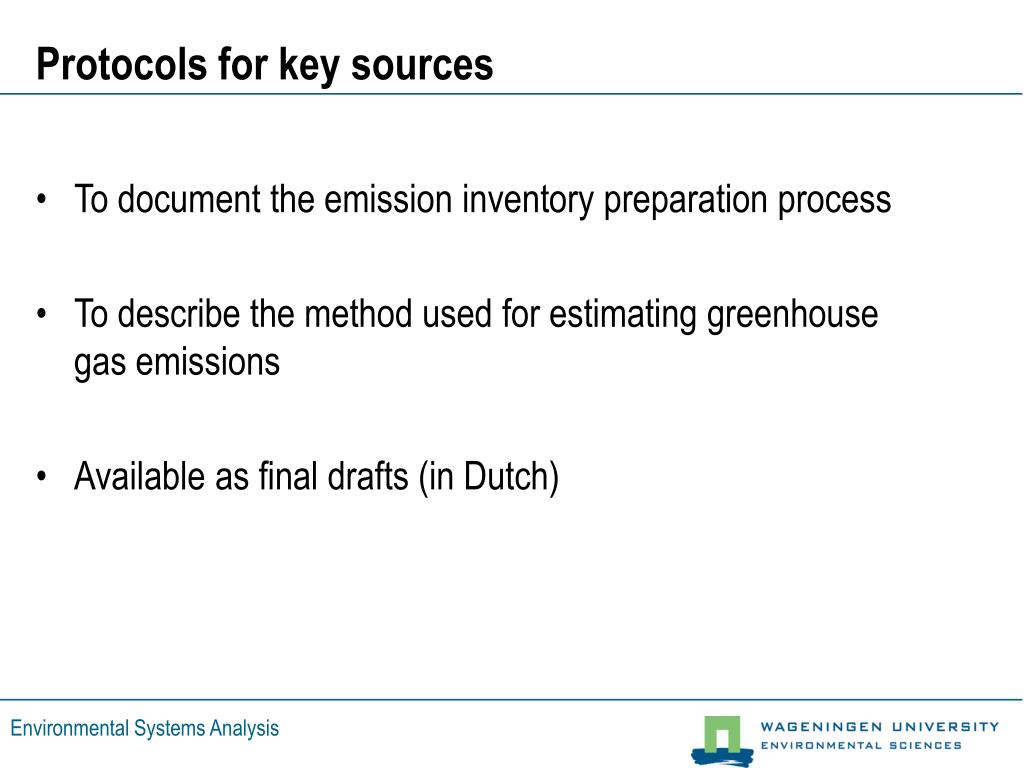 Protocols for key sources

• To document the emission inventory preparation process

• To describe the method used for estimating greenhouse gas emissions

• Available as final drafts (in Dutch)

Environmental Systems Analysis

WAGENINGEN UNIVERSITY
ENVIRONMENTAL SCIENCES